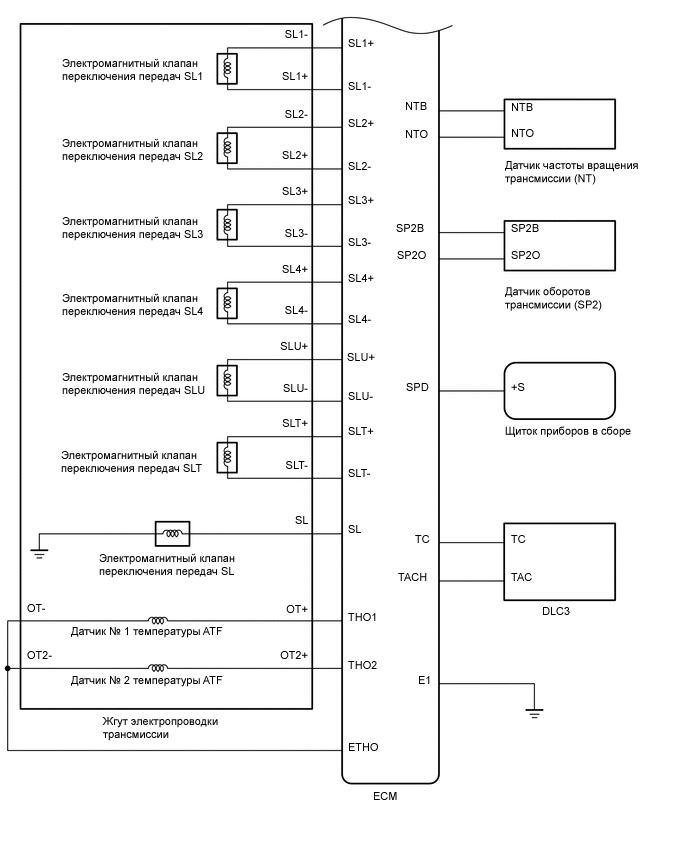 SL1-
SL1+
Электромагнитный клапан переключения передач SL1
SL1+
SL1-

SL2-
SL2+
Электромагнитный клапан переключения передач SL2
SL2+
SL2-

SL3+
SL3+
Электромагнитный клапан переключения передач SL3
SL3-
SL3-

SL4+
SL4+
Электромагнитный клапан переключения передач SL4
SL4-
SL4-

SLU+
SLU+
Электромагнитный клапан переключения передач SLU
SLU-
SLU-

SLT+
SLT+
Электромагнитный клапан переключения передач SLT
SLT-
SLT-

SL
SL
Электромагнитный клапан переключения передач SL

OT-
OT+
THO1
Датчик № 1 температуры ATF
OT2-
OT2+
THO2
Датчик № 2 температуры ATF

Жгут электропроводки трансмиссии
ETHO
ECM

NTB
NTB
NTO
NTO
Датчик частоты вращения трансмиссии (NT)

SP2B
SP2B
SP2O
SP2O
Датчик оборотов трансмиссии (SP2)

SPD
+S
Щиток приборов в сборе

TC
TC
TACH
TAC
DLC3

E1